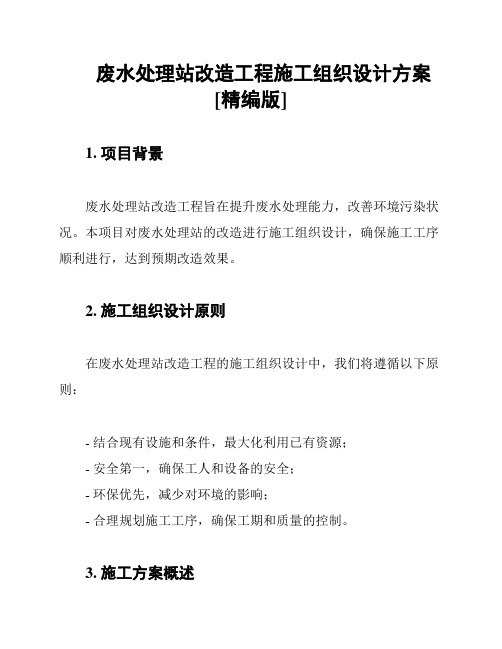 废水处理站改造工程施工组织设计方案[精编版]

1. 项目背景

废水处理站改造工程旨在提升废水处理能力，改善环境污染状况。本项目对废水处理站的改造进行施工组织设计，确保施工工序顺利进行，达到预期改造效果。

2. 施工组织设计原则

在废水处理站改造工程的施工组织设计中，我们将遵循以下原则：

- 结合现有设施和条件，最大化利用已有资源；
- 安全第一，确保工人和设备的安全；
- 环保优先，减少对环境的影响；
- 合理规划施工工序，确保工期和质量的控制。

3. 施工方案概述